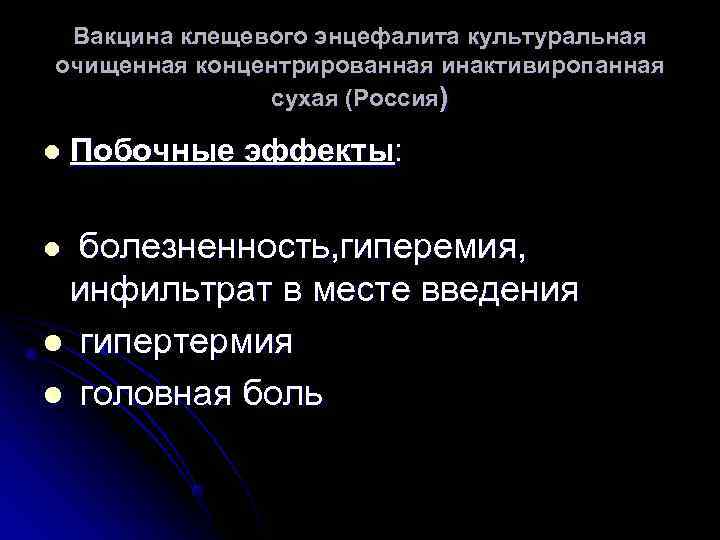 Вакцина клещевого энцефалита культуральная очищенная концентрированная инактивиропанная сухая (Россия)

Побочные эффекты:

болезненность,гиперемия, инфильтрат в месте введения

гипертермия

головная боль